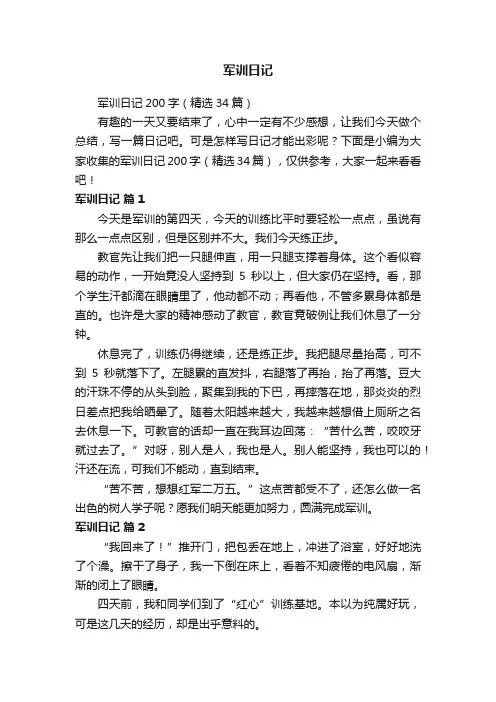 军训日记

军训日记 200 字（精选 34 篇）

有趣的一天又要结束了，心中一定有不少感想，让我们今天做个总结，写一篇日记吧。可是怎样写日记才能出彩呢？下面是小编为大家收集的军训日记 200 字（精选 34 篇），仅供参考，大家一起来看看吧！

军训日记 篇 1

今天是军训的第四天，今天的训练比平时要轻松一点点，虽说有那么一点点区别，但是区别并不大。我们今天练正步。

教官先让我们把一只腿伸直，用一只腿支撑着身体。这个看似容易的动作，一开始竟没人坚持到 5 秒以上，但大家仍在坚持。看，那个学生汗都滴在眼睛里了，他动都不动；再看他，不管多累身体都是直的。也许是大家的精神感动了教官，教官竟破例让我们休息了一分钟。

休息完了，训练仍得继续，还是练正步。我把腿尽量抬高，可不到 5 秒就落下了。左腿累的直发抖，右腿落了再抬，抬了再落。豆大的汗珠不停的从头到脸，聚集到我的下巴，再摔落在地，那炎炎的烈日差点把我给晒晕了。随着太阳越来越大，我越来越想借上厕所之名去休息一下。可教官的话却一直在我耳边回荡：“苦什么苦，咬咬牙就过去了。”对呀，别人是人，我也是人。别人能坚持，我也可以的！汗还在流，可我们不能动，直到结束。

“苦不苦，想想红军二万五。”这点苦都受不了，还怎么做一名出色的树人学子呢？愿我们明天能更加努力，圆满完成军训。

军训日记 篇 2

“我回来了！”推开门，把包丢在地上，冲进了浴室，好好地洗了个澡。擦干了身子，我一下倒在床上，看着不知疲倦的电风扇，渐渐的闭上了眼睛。

四天前，我和同学们到了“红心”训练基地。本以为纯属好玩，可是这几天的经历，却是出乎意料的。